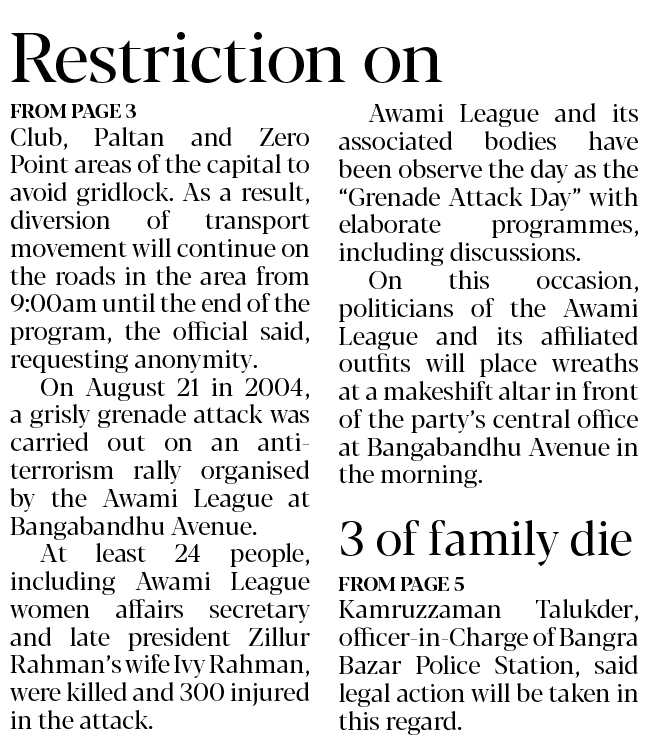 Restriction on

FROM PAGE 3
Club, Paltan and Zero Point areas of the capital to avoid gridlock. As a result, diversion of transport movement will continue on the roads in the area from 9:00am until the end of the program, the official said, requesting anonymity.

On August 21 in 2004, a grisly grenade attack was carried out on an anti-terrorism rally organised by the Awami League at Bangabandhu Avenue.

At least 24 people, including Awami League women affairs secretary and late president Zillur Rahman's wife Ivy Rahman, were killed and 300 injured in the attack.

Awami League and its associated bodies have been observe the day as the "Grenade Attack Day" with elaborate programmes, including discussions.

On this occasion, politicians of the Awami League and its affiliated outfits will place wreaths at a makeshift altar in front of the party's central office at Bangabandhu Avenue in the morning.

3 of family die

FROM PAGE 5
Kamruzzaman Talukder, officer-in-Charge of Bangra Bazar Police Station, said legal action will be taken in this regard.